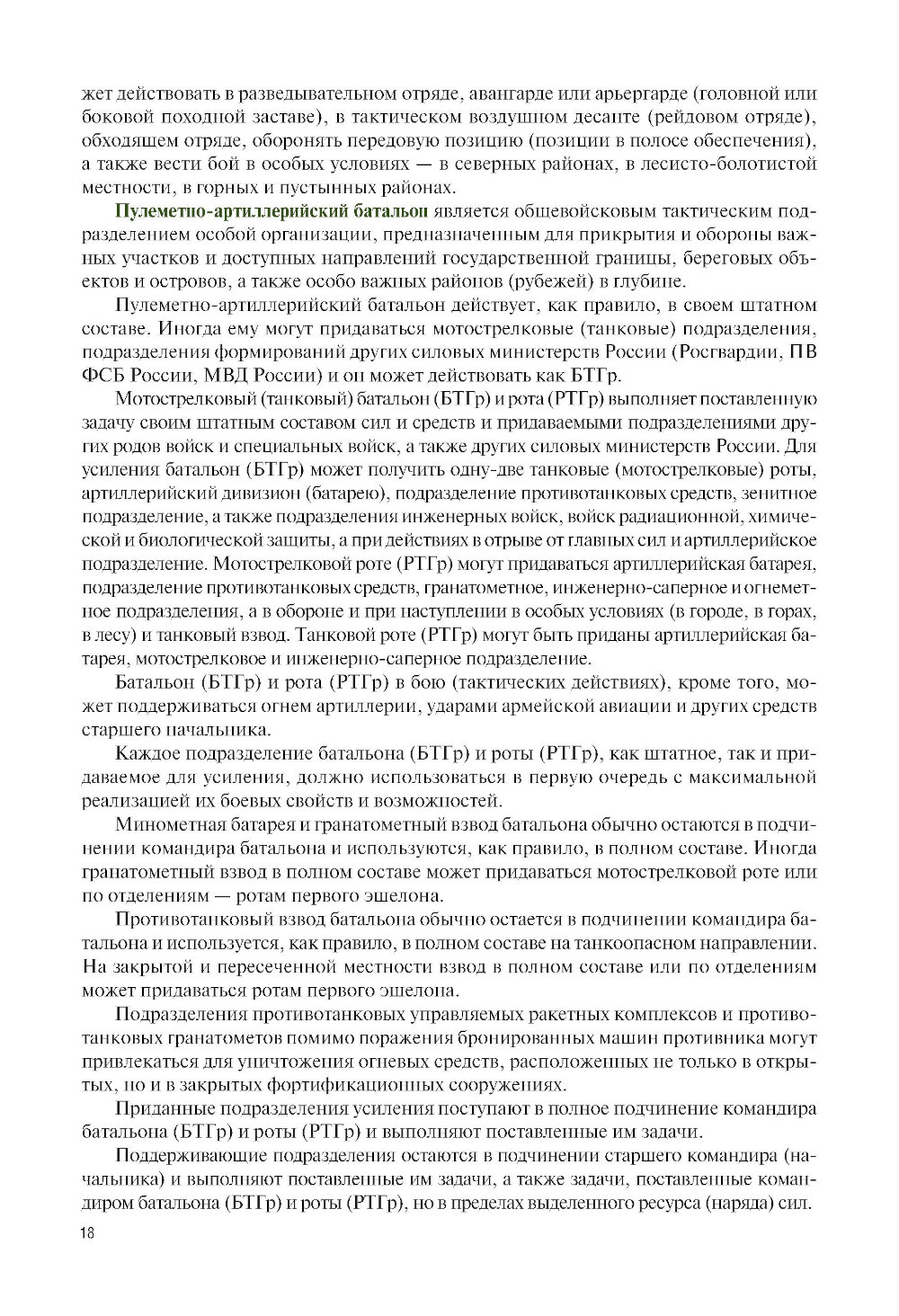 жет действовать в разведывательном отряде, авангарде или арьергарде (головной или боковой походной заставе), в тактическом воздушном десанте (рейдовом отряде), обходящем отряде, оборонять передовую позицию (позиции в полосе обеспечения), а также вести бой в особых условиях — в северных районах, в лесисто-болотистой местности, в горных и пустынных районах.

Пулеметно-артиллерийский батальон является общевойсковым тактическим подразделением особой организации, предназначенным для прикрытия и обороны важных участков и доступных направлений государственной границы, береговых объектов и островов, а также особо важных районов (рубежей) в глубине.

Пулеметно-артиллерийский батальон действует, как правило, в своем штатном составе. Иногда ему могут придаваться мотострелковые (танковые) подразделения, подразделения формирований других силовых министерств России (Росгвардии, ПВ ФСБ России, МВД России) и он может действовать как БТГр.

Мотострелковый (танковый) батальон (БТГр) и рота (РТГр) выполняет поставленную задачу своим штатным составом сил и средств и придаваемыми подразделениями других родов войск и специальных войск, а также других силовых министерств России. Для усиления батальон (БТГр) может получить одну-две танковые (мотострелковые) роты, артиллерийский дивизион (батарею), подразделение противотанковых средств, зенитное подразделение, а также подразделения инженерных войск, войск радиационной, химической и биологической защиты, а при действиях в отрыве от главных сил и артиллерийское подразделение. Мотострелковой роте (РТГр) могут придаваться артиллерийская батарея, подразделение противотанковых средств, гранатометное, инженерно-саперное и огнеметное подразделения, а в обороне и при наступлении в особых условиях (в городе, в горах, в лесу) и танковый взвод. Танковой роте (РТГр) могут быть приданы артиллерийская батарея, мотострелковое и инженерно-саперное подразделение.

Батальон (БТГр) и рота (РТГр) в бою (тактических действиях), кроме того, может поддерживаться огнем артиллерии, ударами армейской авиации и других средств старшего начальника.

Каждое подразделение батальона (БТГр) и роты (РТГр), как штатное, так и придаваемое для усиления, должно использоваться в первую очередь с максимальной реализацией их боевых свойств и возможностей.

Минометная батарея и гранатометный взвод батальона обычно остаются в подчинении командира батальона и используются, как правило, в полном составе. Иногда гранатометный взвод в полном составе может придаваться мотострелковой роте или по отделениям — ротам первого эшелона.

Противотанковый взвод батальона обычно остается в подчинении командира батальона и используется, как правило, в полном составе на танкоопасном направлении. На закрытой и пересеченной местности взвод в полном составе или по отделениям может придаваться ротам первого эшелона.

Подразделения противотанковых управляемых ракетных комплексов и противотанковых гранатометов помимо поражения бронированных машин противника могут привлекаться для уничтожения огневых средств, расположенных не только в открытых, но и в закрытых фортификационных сооружениях.

Приданные подразделения усиления поступают в полное подчинение командира батальона (БТГр) и роты (РТГр) и выполняют поставленные им задачи.

Поддерживающие подразделения остаются в подчинении старшего командира (начальника) и выполняют поставленные им задачи, а также задачи, поставленные командиром батальона (БТГр) и роты (РТГр), но в пределах выделенного ресурса (наряда) сил.

18